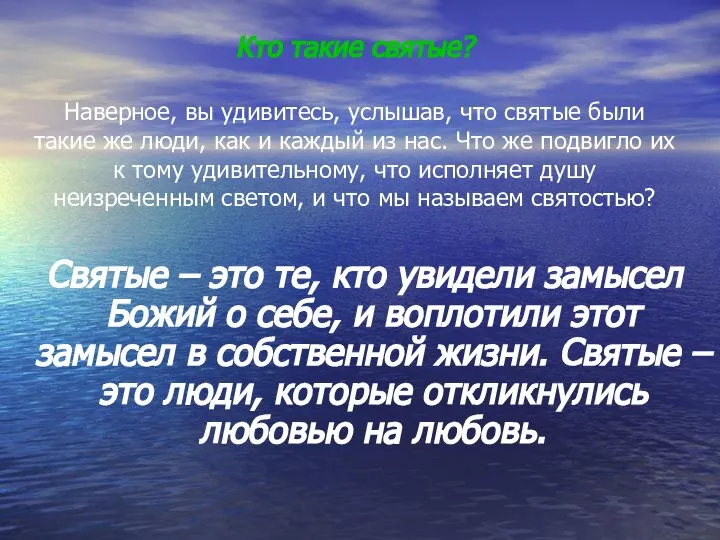 Кто такие святые?

Наверное, вы удивитесь, услышав, что святые были такие же люди, как и каждый из нас. Что же подвигло их к тому удивительному, что исполняет душу неизреченным светом, и что мы называем святостью?

Святые – это те, кто увидели замысел Божий о себе, и воплотили этот замысел в собственной жизни. Святые – это люди, которые откликнулись любовью на любовь.